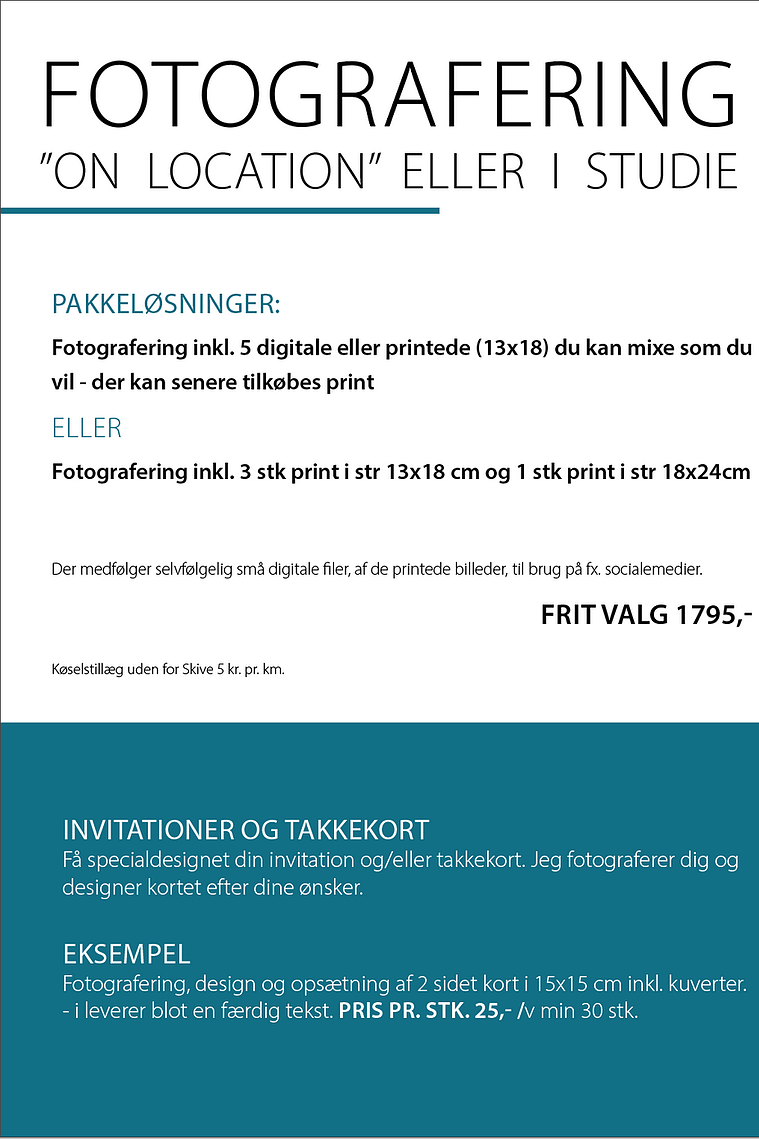 FOTOGRAFERING
"ON LOCATION" ELLER I STUDIE

PAKKELØSNINGER:

Fotografering inkl. 5 digitale eller printede (13x18) du kan mixe som du vil - der kan senere tilkøbes print

ELLER

Fotografering inkl. 3 stk print i str 13x18 cm og 1 stk print i str 18x24cm

Der medfølger selvfølgelig små digitale filer, af de printede billeder, til brug på fx. socialemedier.

FRIT VALG 1795,-

Køselstillæg uden for Skive 5 kr. pr. km.

INVITATIONER OG TAKKEKORT
Få specialdesignet din invitation og/eller takkekort. Jeg fotograferer dig og designer kortet efter dine ønsker.

EKSEMPEL
Fotografering, design og opsætning af 2 sidet kort i 15x15 cm inkl. kuverter. - i leverer blot en færdig tekst. PRIS PR. STK. 25,- /v min 30 stk.